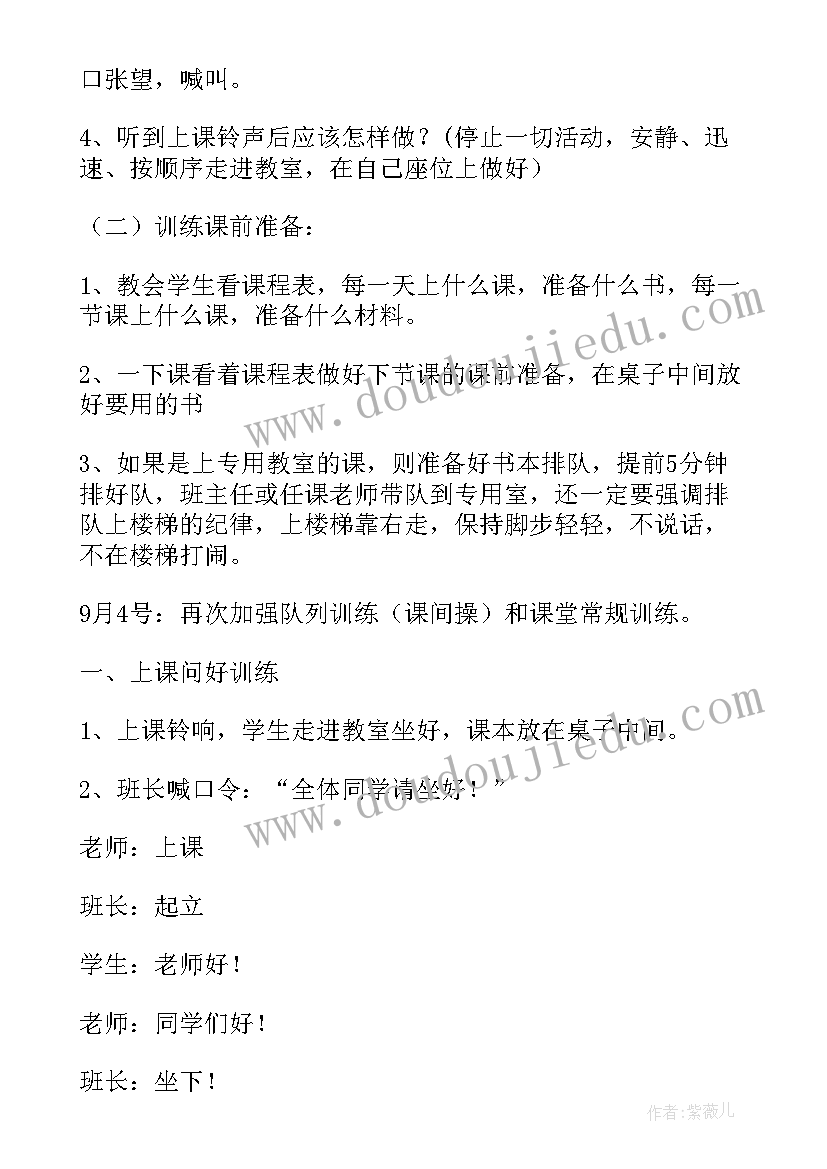 口张望，喊叫。

4、听到上课铃声后应该怎样做？(停止一切活动，安静、迅速、按顺序走进教室，在自己座位上做好）

（二）训练课前准备：

1、教会学生看课程表，每一天上什么课，准备什么书，每一节课上什么课，准备什么材料。

2、一下课看着课程表做好下节课的课前准备，在桌子中间放好要用的书

3、如果是上专用教室的课，则准备好书本排队，提前5分钟排好队，班主任或任课老师带队到专用室，还一定要强调排队上楼梯的纪律，上楼梯靠右走，保持脚步轻轻，不说话，不在楼梯打闹。

9月4号：再次加强队列训练（课间操）和课堂常规训练。

一、上课问好训练

1、上课铃响，学生走进教室坐好，课本放在桌子中间。

2、班长喊口令：“全体同学请坐好！”

老师：上课

班长：起立

学生：老师好！

老师：同学们好！

班长：坐下！

www.doudoujiedu.com

www.doudoujiedu.com

作者：紫薇儿